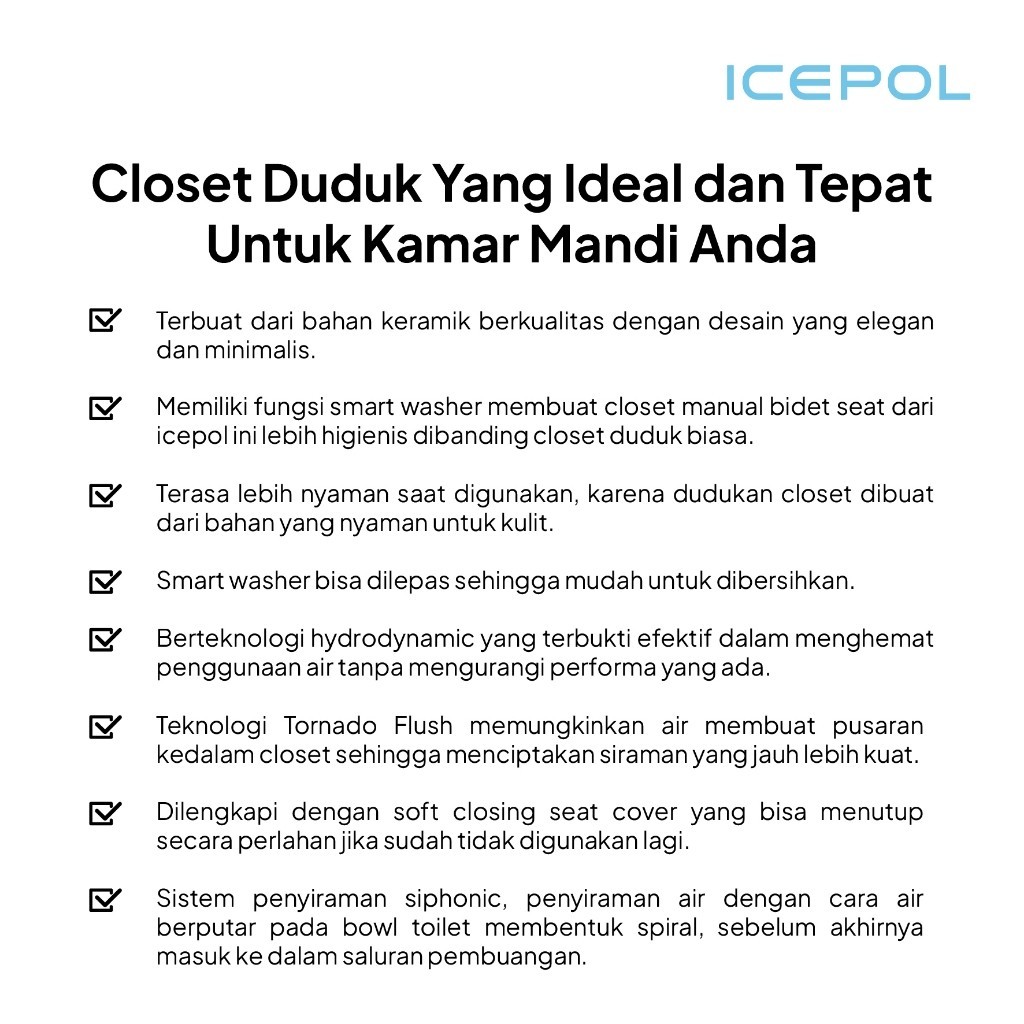 ICEPOL

Closet Duduk Yang Ideal dan Tepat Untuk Kamar Mandi Anda

Terbuat dari bahan keramik berkualitas dengan desain yang elegan dan minimalis.

Memiliki fungsi smart washer membuat closet manual bidet seat dari icepol ini lebih higienis dibanding closet duduk biasa.

Terasa lebih nyaman saat digunakan, karena dudukan closet dibuat dari bahan yang nyaman untuk kulit.

Smart washer bisa dilepas sehingga mudah untuk dibersihkan.

Berteknologi hydrodynamic yang terbukti efektif dalam menghemat penggunaan air tanpa mengurangi performa yang ada.

Teknologi Tornado Flush memungkinkan air membuat pusaran kedalam closet sehingga menciptakan siraman yang jauh lebih kuat.

Dilengkapi dengan soft closing seat cover yang bisa menutup secara perlahan jika sudah tidak digunakan lagi.

Sistem penyiraman siphonic, penyiraman air dengan cara air berputar pada bowl toilet membentuk spiral, sebelum akhirnya masuk ke dalam saluran pembuangan.